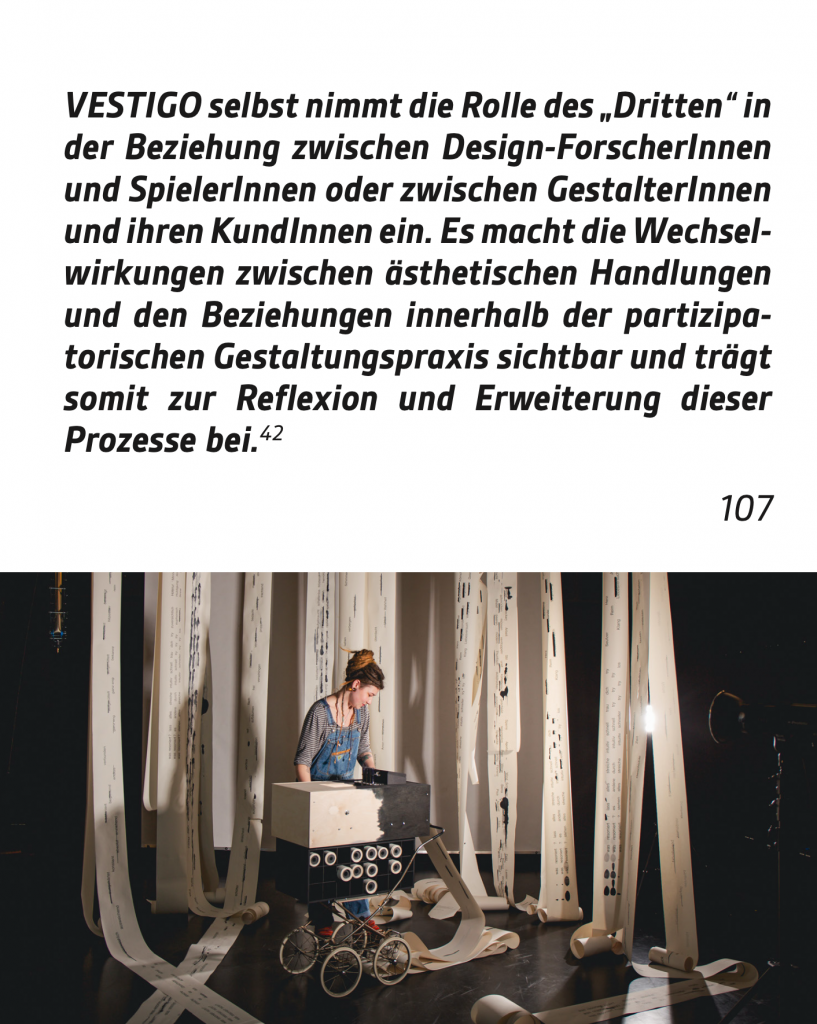 VESTIGO selbst nimmt die Rolle des „Dritten“ in der Beziehung zwischen Design-ForscherInnen und SpielerInnen oder zwischen GestalterInnen und ihren KundInnen ein. Es macht die Wechselwirkungen zwischen ästhetischen Handlungen und den Beziehungen innerhalb der partizipatorischen Gestaltungspraxis sichtbar und trägt somit zur Reflexion und Erweiterung dieser Prozesse bei.$^{42}$

107